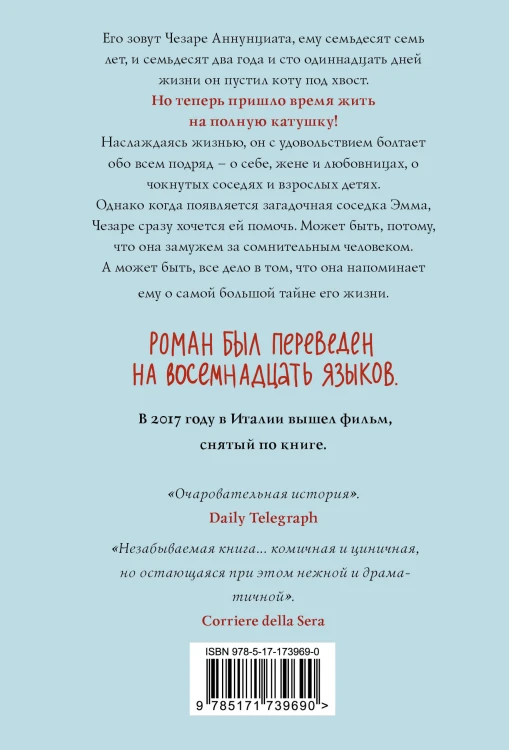 Его зовут Чезаре Аннунциата, ему семьдесят семь лет, и семьдесят два года и сто одиннадцать дней жизни он пустил коту под хвост.

Но теперь пришло время жить на полную катушку!

Наслаждаясь жизнью, он с удовольствием болтает обо всем подряд – о себе, жене и любовницах, о чокнутых соседях и взрослых детях.

Однако когда появляется загадочная соседка Эмма, Чезаре сразу хочется ей помочь. Может быть, потому, что она замужем за сомнительным человеком. А может быть, все дело в том, что она напоминает ему о самой большой тайне его жизни.

РОМАН БЫЛ ПЕРЕВЕДЕН НА ВОСЕМНАДЦАТЬ ЯЗЫКОВ.

В 2017 году в Италии вышел фильм, снятый по книге.

«Очаровательная история».
Daily Telegraph

«Незабываемая книга... комичная и циничная, но остающаяся при этом нежной и драматичной».
Corriere della Sera

ISBN 978-5-17-173969-0

9 785171 739690 >